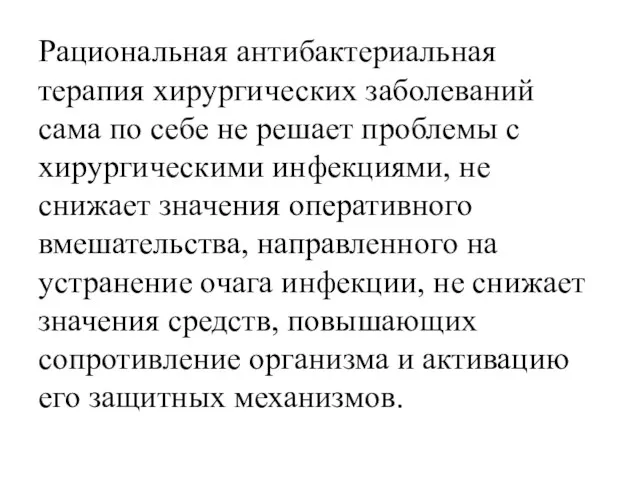 Рациональная антибактериальная терапия хирургических заболеваний сама по себе не решает проблемы с хирургическими инфекциями, не снижает значения оперативного вмешательства, направленного на устранение очага инфекции, не снижает значения средств, повышающих сопротивление организма и активацию его защитных механизмов.